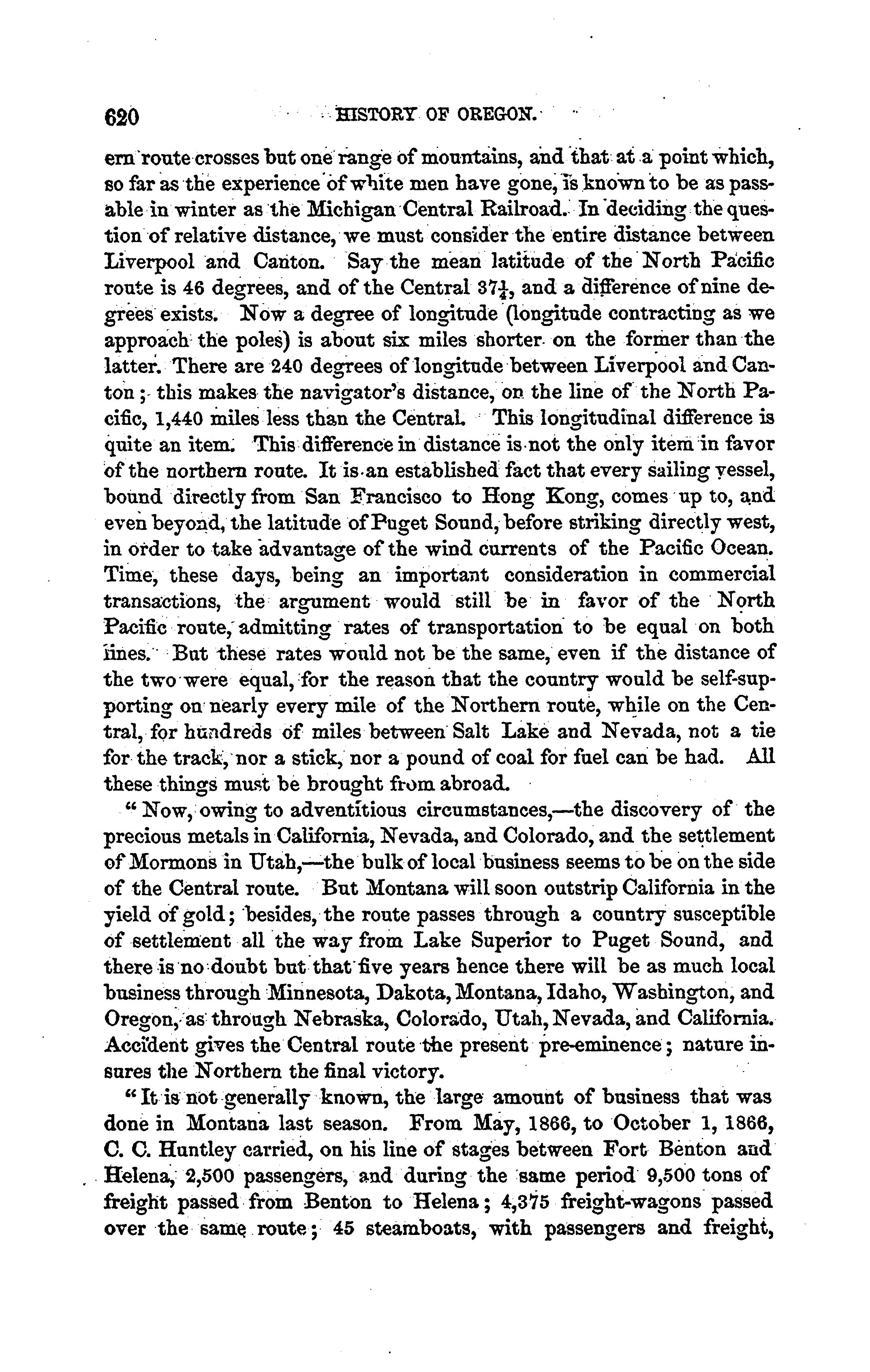 620 HISTORY OF OREGON.

ern route crosses but one range of mountains, and that at a point which, so far as the experience of white men have gone, is known to be as passable in winter as the Michigan Central Railroad. In deciding the question of relative distance, we must consider the entire distance between Liverpool and Canton. Say the mean latitude of the North Pacific route is 46 degrees, and of the Central $37\frac{1}{4}$, and a difference of nine degrees exists. Now a degree of longitude (longitude contracting as we approach the poles) is about six miles shorter on the former than the latter. There are 240 degrees of longitude between Liverpool and Canton; this makes the navigator's distance, on the line of the North Pacific, 1,440 miles less than the Central. This longitudinal difference is quite an item. This difference in distance is not the only item in favor of the northern route. It is an established fact that every sailing vessel, bound directly from San Francisco to Hong Kong, comes up to, and even beyond, the latitude of Puget Sound, before striking directly west, in order to take advantage of the wind currents of the Pacific Ocean. Time, these days, being an important consideration in commercial transactions, the argument would still be in favor of the North Pacific route, admitting rates of transportation to be equal on both lines. But these rates would not be the same, even if the distance of the two were equal, for the reason that the country would be self-supporting on nearly every mile of the Northern route, while on the Central, for hundreds of miles between Salt Lake and Nevada, not a tie for the track, nor a stick, nor a pound of coal for fuel can be had. All these things must be brought from abroad.

"Now, owing to adventitious circumstances,—the discovery of the precious metals in California, Nevada, and Colorado, and the settlement of Mormons in Utah,—the bulk of local business seems to be on the side of the Central route. But Montana will soon outstrip California in the yield of gold; besides, the route passes through a country susceptible of settlement all the way from Lake Superior to Puget Sound, and there is no doubt but that five years hence there will be as much local business through Minnesota, Dakota, Montana, Idaho, Washington, and Oregon, as through Nebraska, Colorado, Utah, Nevada, and California. Accident gives the Central route the present pre-eminence; nature insures the Northern the final victory.

"It is not generally known, the large amount of business that was done in Montana last season. From May, 1866, to October 1, 1866, C. C. Huntley carried, on his line of stages between Fort Benton and Helena, 2,500 passengers, and during the same period 9,500 tons of freight passed from Benton to Helena; 4,375 freight-wagons passed over the same route; 45 steamboats, with passengers and freight,